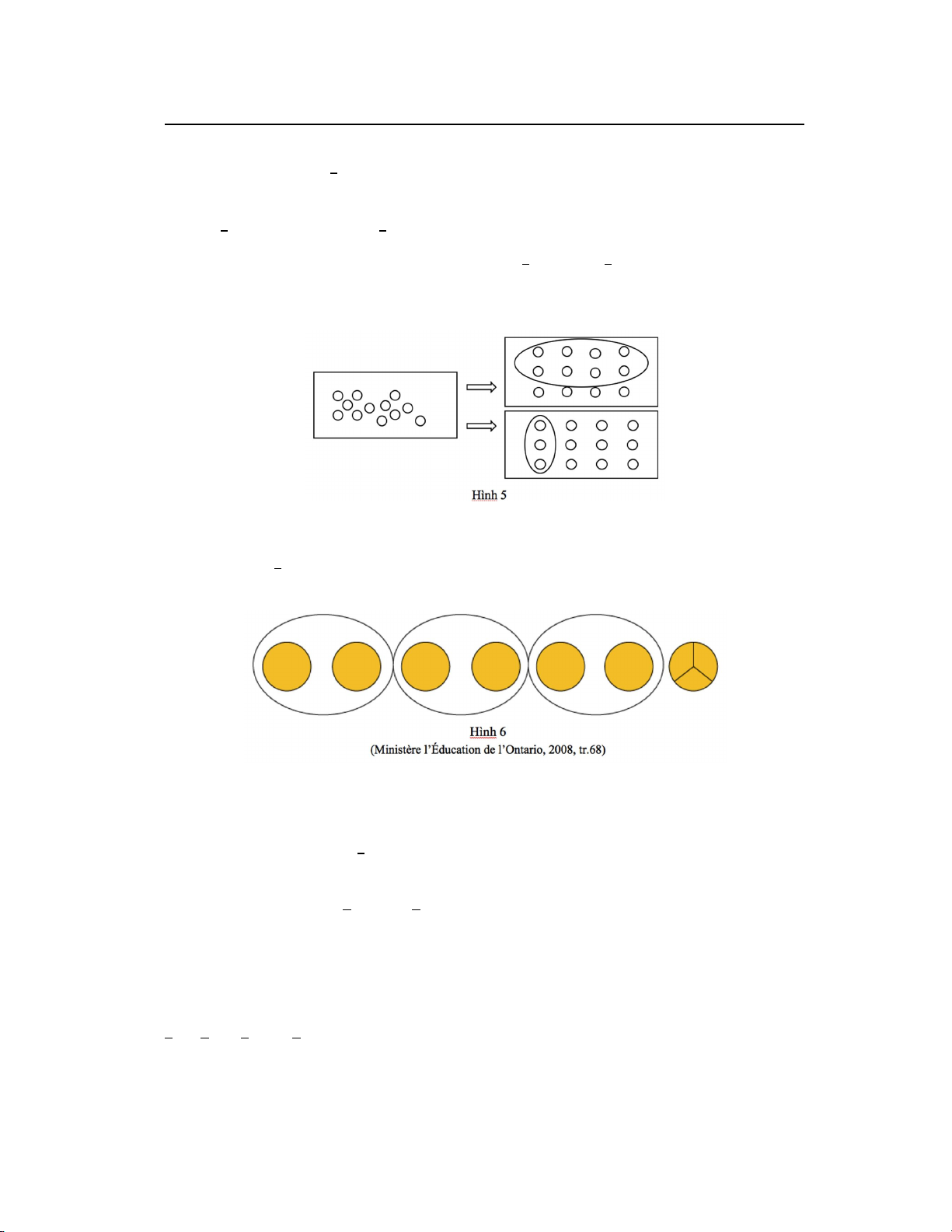 Hình 5

Hình 6
(Ministère l'Éducation de l'Ontario, 2008, tr.68)